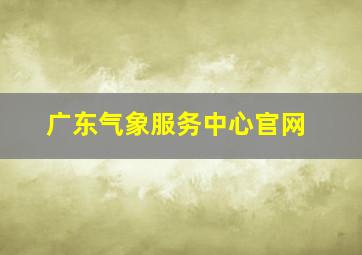 广东气象服务中心官网